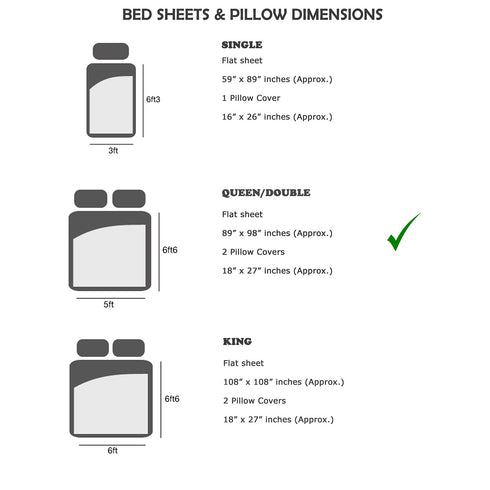 BED SHEETS & PILLOW DIMENSIONS

6ft3

3ft

SINGLE

Flat sheet

59” x 89” inches (Approx.)

1 Pillow Cover

16” x 26” inches (Approx.)

6ft6

5ft

QUEEN/DOUBLE

Flat sheet

89” x 98” inches (Approx.)

2 Pillow Covers

18” x 27” inches (Approx.)

6ft6

6ft

KING

Flat sheet

108” x 108” inches (Approx.)

2 Pillow Covers

18” x 27” inches (Approx.)